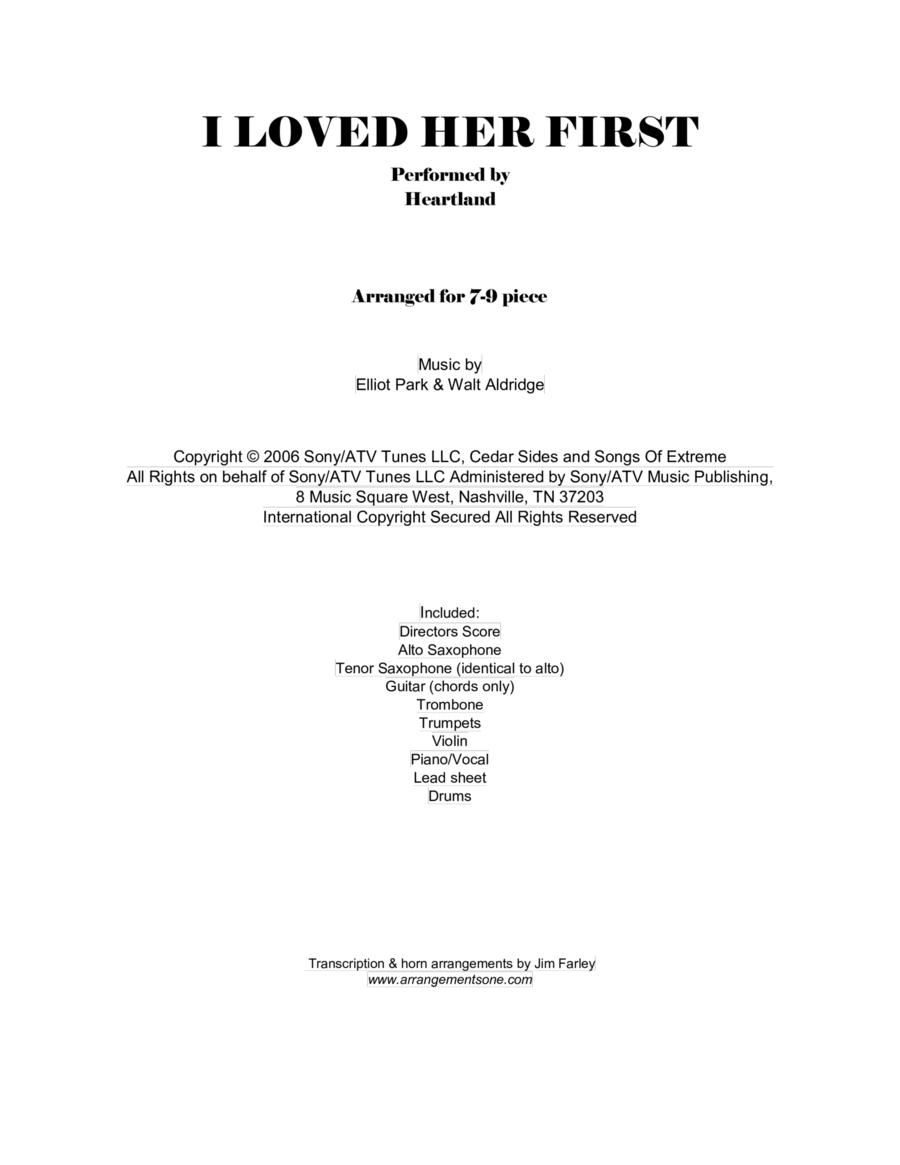 I LOVED HER FIRST

Performed by
Heartland

Arranged for 7-9 piece

Music by
Elliot Park & Walt Aldridge

Copyright © 2006 Sony/ATV Tunes LLC, Cedar Sides and Songs Of Extreme
All Rights on behalf of Sony/ATV Tunes LLC Administered by Sony/ATV Music Publishing,
8 Music Square West, Nashville, TN 37203
International Copyright Secured All Rights Reserved

Included:
Directors Score
Alto Saxophone
Tenor Saxophone (identical to alto)
Guitar (chords only)
Trombone
Trumpets
Violin
Piano/Vocal
Lead sheet
Drums

Transcription & horn arrangements by Jim Farley
www.arrangementsone.com